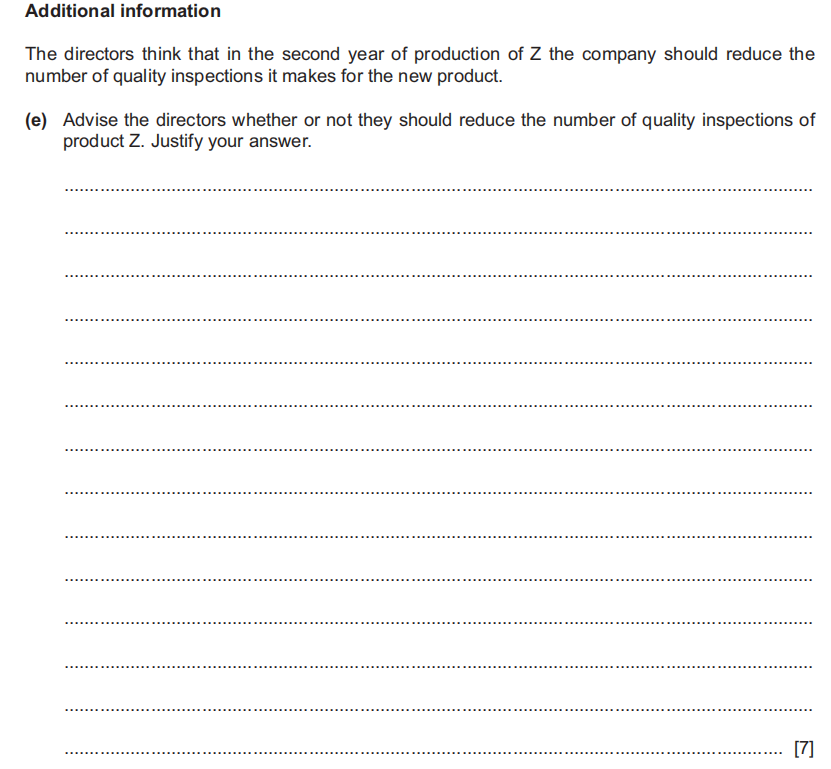 Additional information

The directors think that in the second year of production of Z the company should reduce the number of quality inspections it makes for the new product.

(e) Advise the directors whether or not they should reduce the number of quality inspections of product Z. Justify your answer.

____

____

____

____

____

____

____

____

____

____

____

____

____

____ [7]